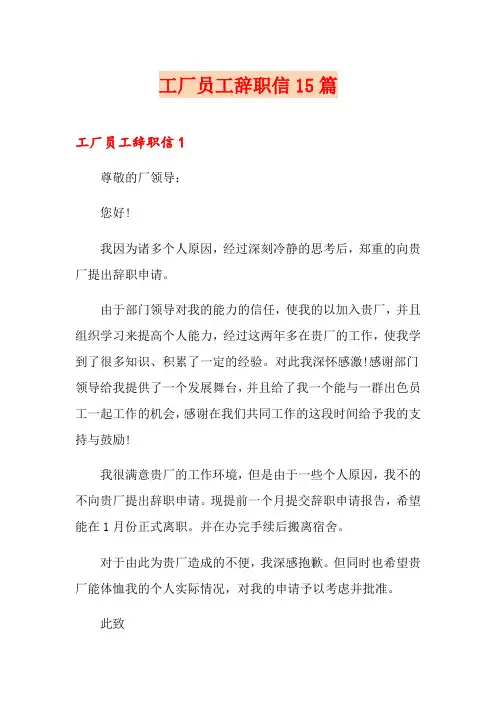 工厂员工辞职信15篇

工厂员工辞职信1

尊敬的厂领导：

您好!

我因为诸多个人原因，经过深刻冷静的思考后，郑重的向贵厂提出辞职申请。

由于部门领导对我的能力的信任，使我的以加入贵厂，并且组织学习来提高个人能力，经过这两年多在贵厂的工作，使我学到了很多知识、积累了一定的经验。对此我深怀感激!感谢部门领导给我提供了一个发展舞台，并且给了我一个能与一群出色员工一起工作的机会，感谢在我们共同工作的这段时间给予我的支持与鼓励!

我很满意贵厂的工作环境，但是由于一些个人原因，我不的不向贵厂提出辞职申请。现提前一个月提交辞职申请报告，希望能在1月份正式离职。并在办完手续后搬离宿舍。

对于由此为贵厂造成的不便，我深感抱歉。但同时也希望贵厂能体恤我的个人实际情况，对我的申请予以考虑并批准。

此致